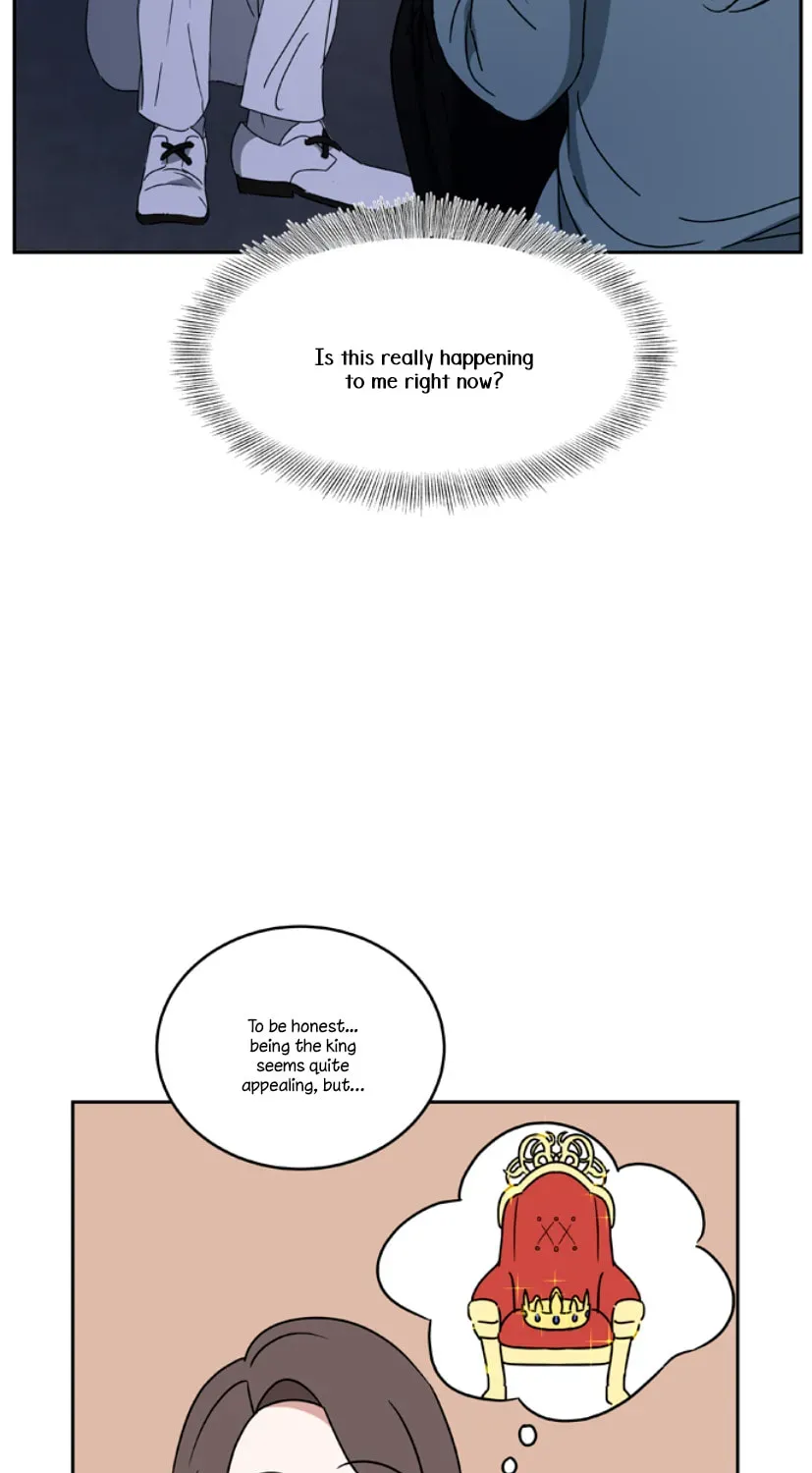 Is this really happening to me right now?

To be honest... being the king seems quite appealing, but...